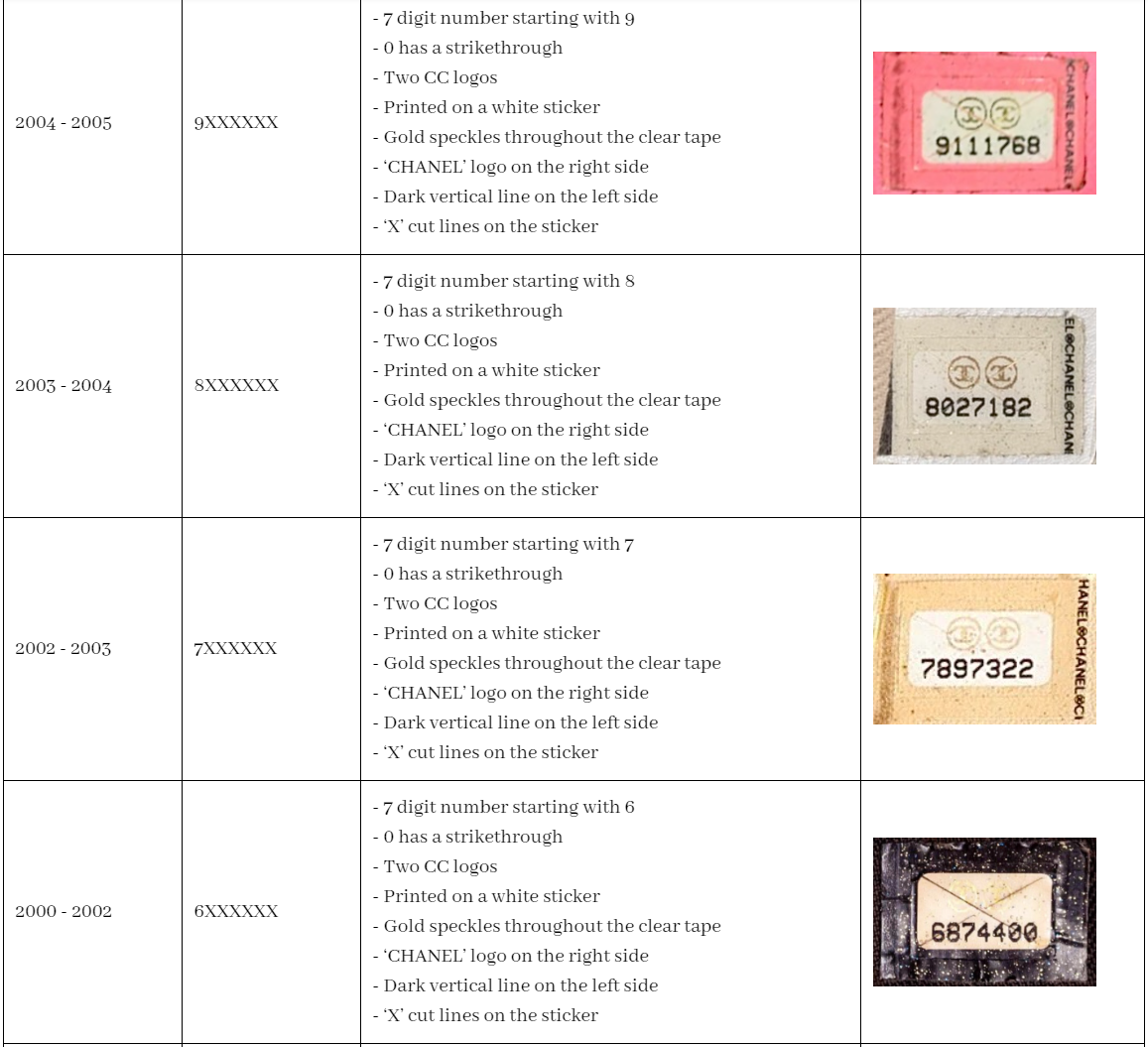 | 2004 - 2005 | 9XXXXXX | - 7 digit number starting with 9 - 0 has a strikethrough - Two CC logos - Printed on a white sticker - Gold speckles throughout the clear tape - 'CHANEL' logo on the right side - Dark vertical line on the left side - 'X' cut lines on the sticker | 9111768 |
|---|---|---|---|
| 2003 - 2004 | 8XXXXXX | - 7 digit number starting with 8 - 0 has a strikethrough - Two CC logos - Printed on a white sticker - Gold speckles throughout the clear tape - 'CHANEL' logo on the right side - Dark vertical line on the left side - 'X' cut lines on the sticker | 8027182 |
| 2002 - 2003 | 7XXXXXX | - 7 digit number starting with 7 - 0 has a strikethrough - Two CC logos - Printed on a white sticker - Gold speckles throughout the clear tape - 'CHANEL' logo on the right side - Dark vertical line on the left side - 'X' cut lines on the sticker | 7897322 |
| 2000 - 2002 | 6XXXXXX | - 7 digit number starting with 6 - 0 has a strikethrough - Two CC logos - Printed on a white sticker - Gold speckles throughout the clear tape - 'CHANEL' logo on the right side - Dark vertical line on the left side - 'X' cut lines on the sticker | 6874400 |